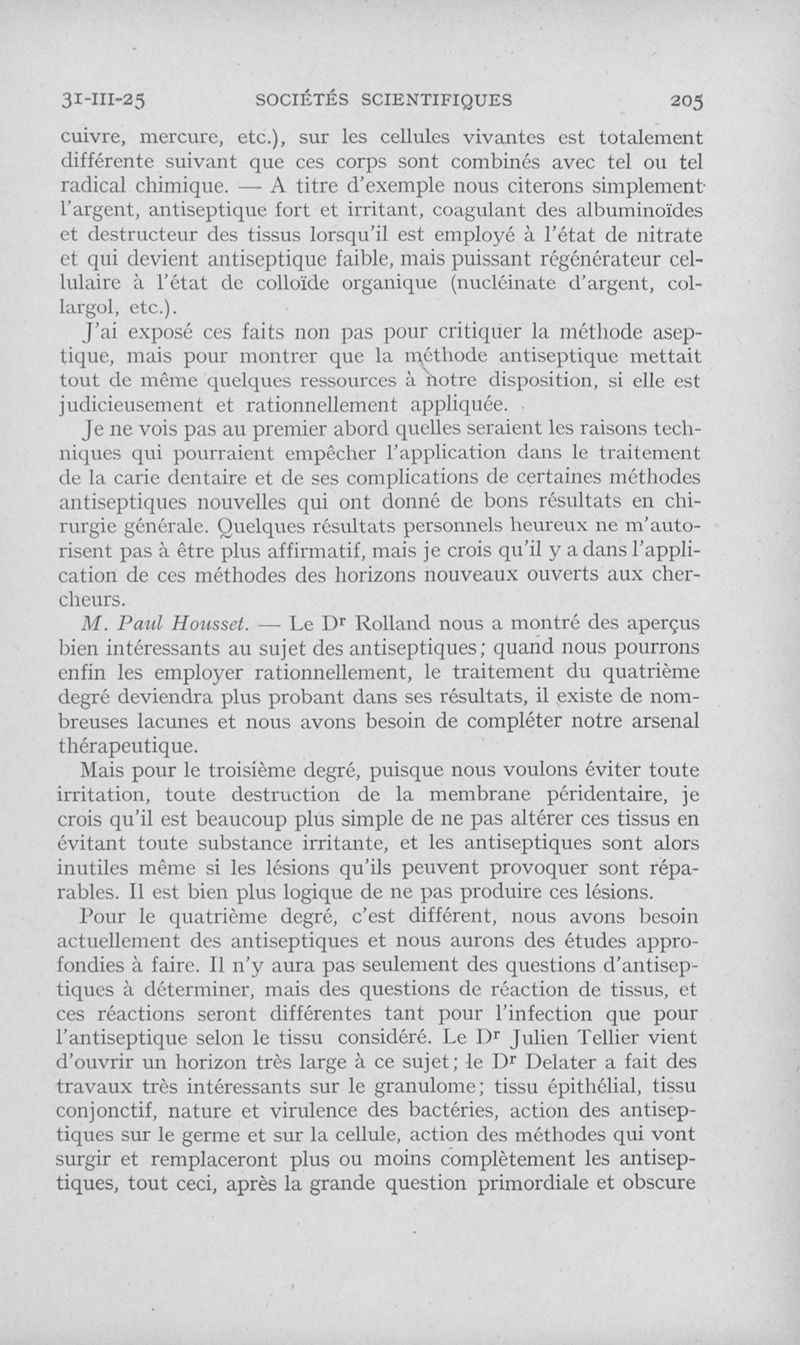 31-III-25 SOCIÉTÉS SCIENTIFIQUES 205

cuivre, mercure, etc.), sur les cellules vivantes est totalement différente suivant que ces corps sont combinés avec tel ou tel radical chimique. — A titre d'exemple nous citerons simplement l'argent, antiseptique fort et irritant, coagulant des albuminoïdes et destructeur des tissus lorsqu'il est employé à l'état de nitrate et qui devient antiseptique faible, mais puissant régénérateur cellulaire à l'état de colloïde organique (nucléinate d'argent, collargol, etc.).

J'ai exposé ces faits non pas pour critiquer la méthode aseptique, mais pour montrer que la méthode antiseptique mettait tout de même quelques ressources à notre disposition, si elle est judicieusement et rationnellement appliquée.

Je ne vois pas au premier abord quelles seraient les raisons techniques qui pourraient empêcher l'application dans le traitement de la carie dentaire et de ses complications de certaines méthodes antiseptiques nouvelles qui ont donné de bons résultats en chirurgie générale. Quelques résultats personnels heureux ne m'autorisent pas à être plus affirmatif, mais je crois qu'il y a dans l'application de ces méthodes des horizons nouveaux ouverts aux chercheurs.

M. Paul Housset. — Le Dr Rolland nous a montré des aperçus bien intéressants au sujet des antiseptiques; quand nous pourrons enfin les employer rationnellement, le traitement du quatrième degré deviendra plus probant dans ses résultats, il existe de nombreuses lacunes et nous avons besoin de compléter notre arsenal thérapeutique.

Mais pour le troisième degré, puisque nous voulons éviter toute irritation, toute destruction de la membrane péridentaire, je crois qu'il est beaucoup plus simple de ne pas altérer ces tissus en évitant toute substance irritante, et les antiseptiques sont alors inutiles même si les lésions qu'ils peuvent provoquer sont réparables. Il est bien plus logique de ne pas produire ces lésions.

Pour le quatrième degré, c'est différent, nous avons besoin actuellement des antiseptiques et nous aurons des études approfondies à faire. Il n'y aura pas seulement des questions d'antiseptiques à déterminer, mais des questions de réaction de tissus, et ces réactions seront différentes tant pour l'infection que pour l'antiseptique selon le tissu considéré. Le Dr Julien Tellier vient d'ouvrir un horizon très large à ce sujet; le Dr Delater a fait des travaux très intéressants sur le granulome; tissu épithélial, tissu conjonctif, nature et virulence des bactéries, action des antiseptiques sur le germe et sur la cellule, action des méthodes qui vont surgir et remplaceront plus ou moins complètement les antiseptiques, tout ceci, après la grande question primordiale et obscure